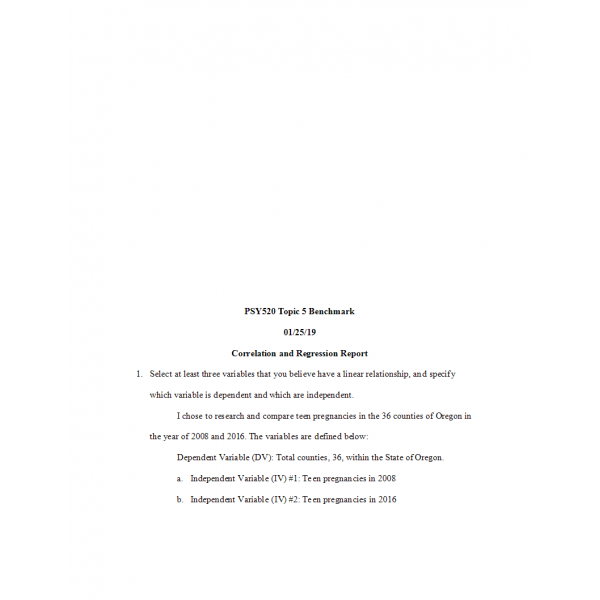 PSY520 Topic 5 Benchmark

01/25/19

Correlation and Regression Report

1. Select at least three variables that you believe have a linear relationship, and specify which variable is dependent and which are independent.

I chose to research and compare teen pregnancies in the 36 counties of Oregon in the year of 2008 and 2016. The variables are defined below:

Dependent Variable (DV): Total counties, 36, within the State of Oregon.

a. Independent Variable (IV) #1: Teen pregnancies in 2008

b. Independent Variable (IV) #2: Teen pregnancies in 2016